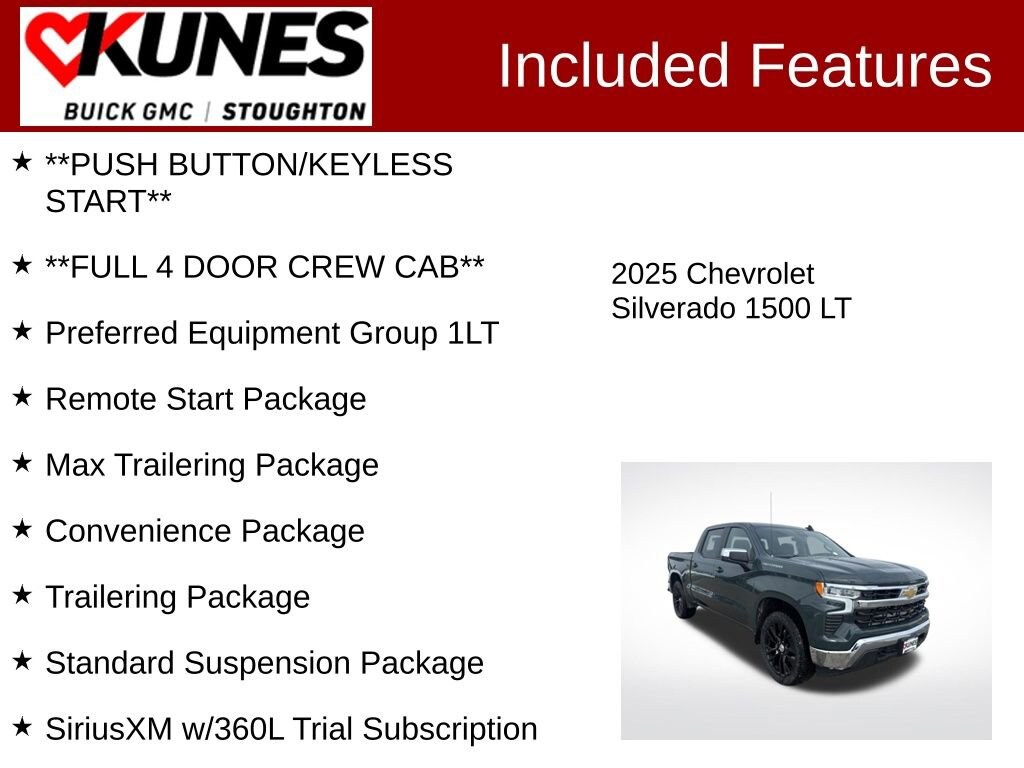 KUNES
BUICK GMC | STOUGHTON

Included Features

★ **PUSH BUTTON/KEYLESS START**

★ **FULL 4 DOOR CREW CAB**

★ Preferred Equipment Group 1LT

★ Remote Start Package

★ Max Trailering Package

★ Convenience Package

★ Trailering Package

★ Standard Suspension Package

★ SiriusXM w/360L Trial Subscription

2025 Chevrolet Silverado 1500 LT